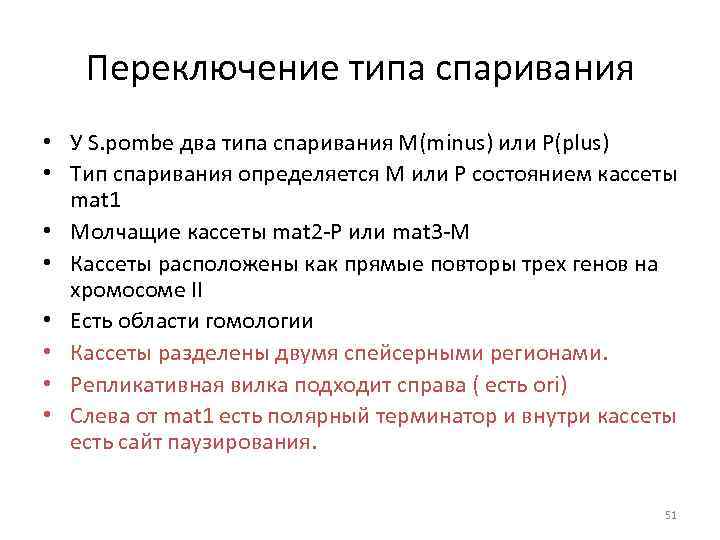 Переключение типа спаривания

• У S.pombe два типа спаривания M(minus) или P(plus)
• Тип спаривания определяется M или P состоянием кассеты mat1
• Молчащие кассеты mat2-P или mat3-M
• Кассеты расположены как прямые повторы трех генов на хромосоме II
• Есть области гомологии
• Кассеты разделены двумя спейсерными регионами.
• Репликативная вилка подходит справа ( есть ori)
• Слева от mat1 есть полярный терминатор и внутри кассеты есть сайт паузирования.

51